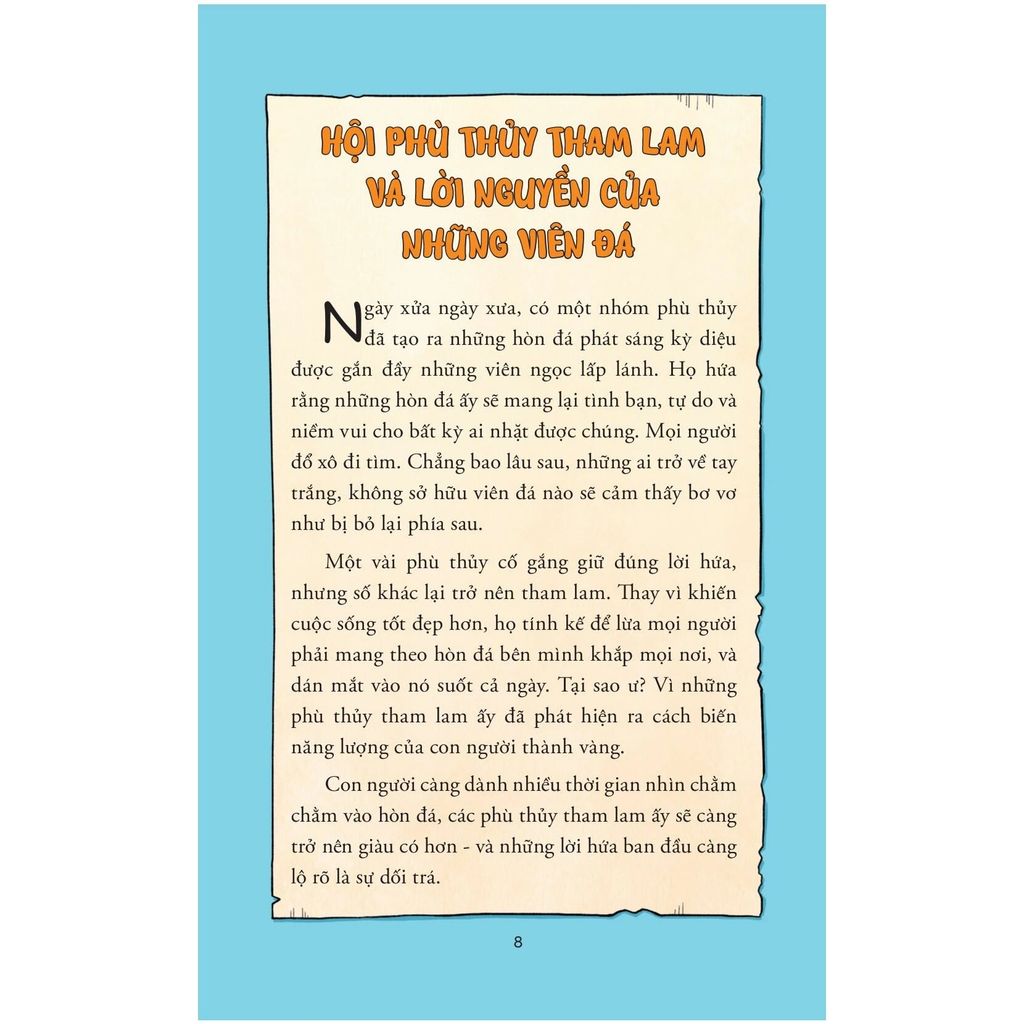 HỘI PHÙ THỦY THAM LAM
VÀ LỜI NGUYỀN CỦA
NHỮNG VIÊN ĐÁ

Ngày xửa ngày xưa, có một nhóm phù thủy đã tạo ra những hòn đá phát sáng kỳ diệu được gắn đầy những viên ngọc lấp lánh. Họ hứa rằng những hòn đá ấy sẽ mang lại tình bạn, tự do và niềm vui cho bất kỳ ai nhặt được chúng. Mọi người đổ xô đi tìm. Chẳng bao lâu sau, những ai trở về tay trắng, không sở hữu viên đá nào sẽ cảm thấy bơ vơ như bị bỏ lại phía sau.

Một vài phù thủy cố gắng giữ đúng lời hứa, nhưng số khác lại trở nên tham lam. Thay vì khiến cuộc sống tốt đẹp hơn, họ tính kế để lừa mọi người phải mang theo hòn đá bên mình khắp mọi nơi, và dán mắt vào nó suốt cả ngày. Tại sao ư? Vì những phù thủy tham lam ấy đã phát hiện ra cách biến năng lượng của con người thành vàng.

Con người càng dành nhiều thời gian nhìn chằm chằm vào hòn đá, các phù thủy tham lam ấy sẽ càng trở nên giàu có hơn - và những lời hứa ban đầu càng lộ rõ là sự dối trá.

8